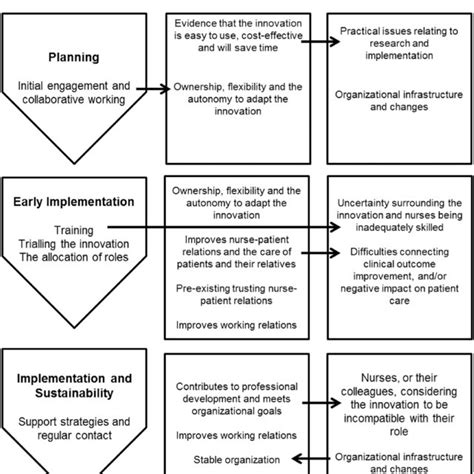 Planning

Initial engagement and collaborative working

Evidence that the innovation is easy to use, cost-effective and will save time

Ownership, flexibility and the autonomy to adapt the innovation

Practical issues relating to research and implementation

Organizational infrastructure and changes

Early Implementation

Training
Trialling the innovation
The allocation of roles

Ownership, flexibility and the autonomy to adapt the innovation

Improves nurse-patient relations and the care of patients and their relatives

Pre-existing trusting nurse-patient relations

Improves working relations

Uncertainty surrounding the innovation and nurses being inadequately skilled

Difficulties connecting clinical outcome improvement, and/or negative impact on patient care

Implementation and Sustainability

Support strategies and regular contact

Contributes to professional development and meets organizational goals

Improves working relations

Stable organization

Nurses, or their colleagues, considering the innovation to be incompatible with their role

Organizational infrastructure and changes